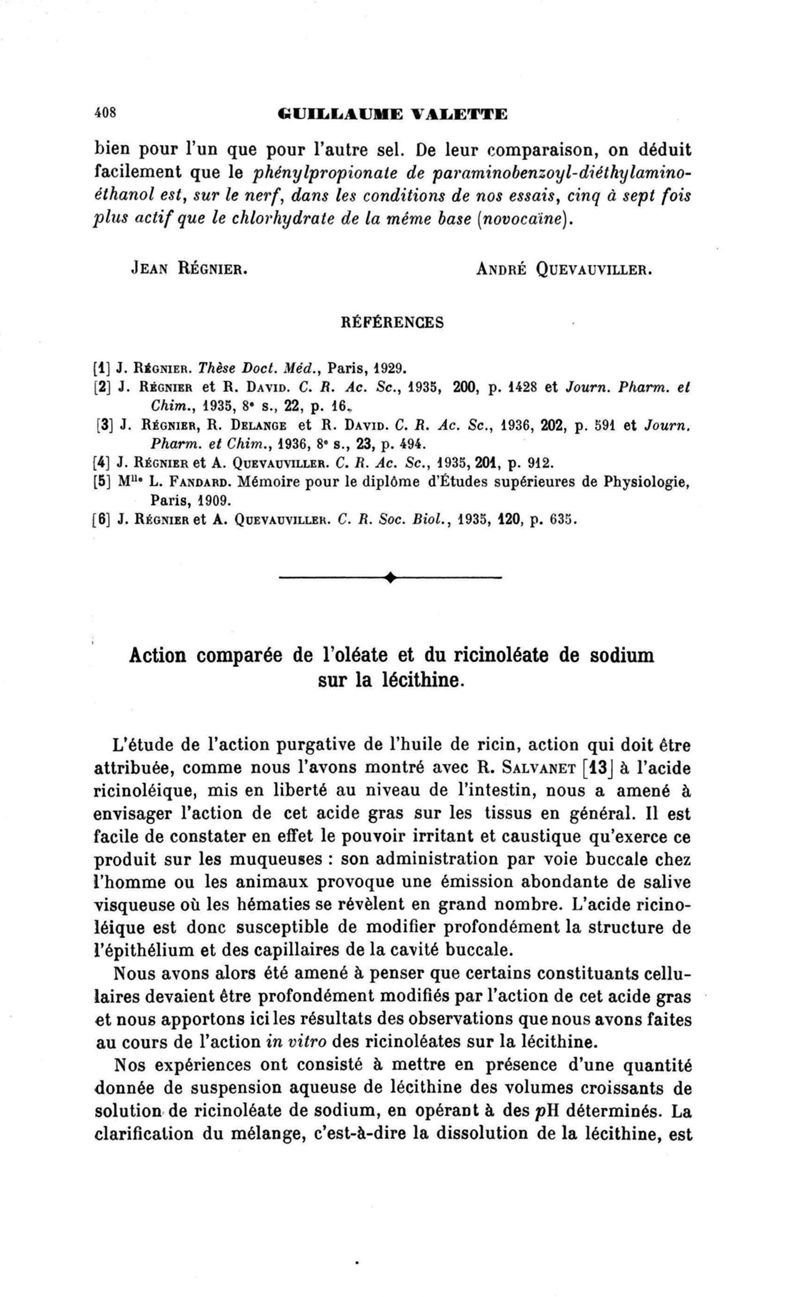 408 GUILLAUME VALETTE

bien pour l'un que pour l'autre sel. De leur comparaison, on déduit facilement que le phénylpropionate de paraminobenzoyl-diéthylaminoéthanol est, sur le nerf, dans les conditions de nos essais, cinq à sept fois plus actif que le chlorhydrate de la même base (novocaïne).

JEAN RÉGNIER. ANDRÉ QUEVAUVILLER.

RÉFÉRENCES

[1] J. RÉGNIER. Thèse Doct. Méd., Paris, 1929.
[2] J. RÉGNIER et R. DAVID. C. R. Ac. Sc., 1935, 200, p. 1428 et Journ. Pharm. et Chim., 1935, 8e s., 22, p. 16.
[3] J. RÉGNIER, R. DELANGE et R. DAVID. C. R. Ac. Sc., 1936, 202, p. 591 et Journ. Pharm. et Chim., 1936, 8e s., 23, p. 494.
[4] J. RÉGNIER et A. QUEVAUVILLER. C. R. Ac. Sc., 1935, 201, p. 912.
[5] Mlle L. FANDARD. Mémoire pour le diplôme d'Études supérieures de Physiologie, Paris, 1909.
[6] J. RÉGNIER et A. QUEVAUVILLER. C. R. Soc. Biol., 1935, 120, p. 635.

Action comparée de l'oléate et du ricinoléate de sodium sur la lécithine.

L'étude de l'action purgative de l'huile de ricin, action qui doit être attribuée, comme nous l'avons montré avec R. SALVANET [13] à l'acide ricinoléique, mis en liberté au niveau de l'intestin, nous a amené à envisager l'action de cet acide gras sur les tissus en général. Il est facile de constater en effet le pouvoir irritant et caustique qu'exerce ce produit sur les muqueuses : son administration par voie buccale chez l'homme ou les animaux provoque une émission abondante de salive visqueuse où les hématies se révèlent en grand nombre. L'acide ricinoléique est donc susceptible de modifier profondément la structure de l'épithélium et des capillaires de la cavité buccale.

Nous avons alors été amené à penser que certains constituants cellulaires devaient être profondément modifiés par l'action de cet acide gras et nous apportons ici les résultats des observations que nous avons faites au cours de l'action in vitro des ricinoléates sur la lécithine.

Nos expériences ont consisté à mettre en présence d'une quantité donnée de suspension aqueuse de lécithine des volumes croissants de solution de ricinoléate de sodium, en opérant à des pH déterminés. La clarification du mélange, c'est-à-dire la dissolution de la lécithine, est